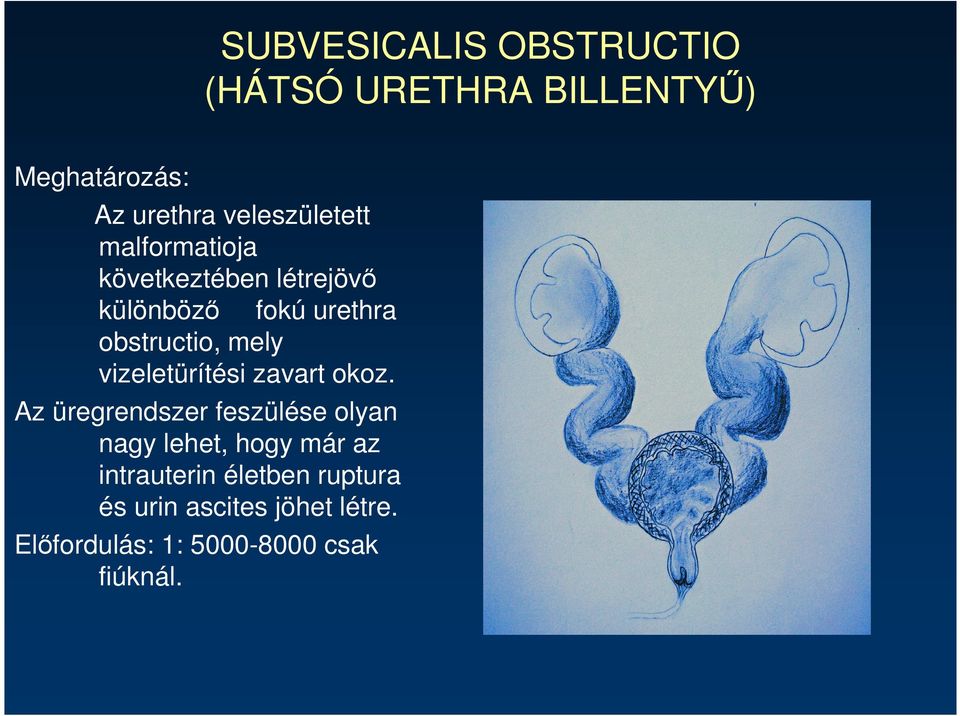 SUBVESICALIS OBSTRUCTIO
(HÁTSÓ URETHRA BILLENTYŰ)

Meghatározás:

Az urethra veleszületett malformatioja következtében létrejövő különböző fokú urethra obstructio, mely vizeletürítési zavart okoz.

Az üregrendszer feszülése olyan nagy lehet, hogy már az intrauterin életben ruptura és urin ascites jöhet létre.

Előfordulás: 1: 5000-8000 csak fiúknál.